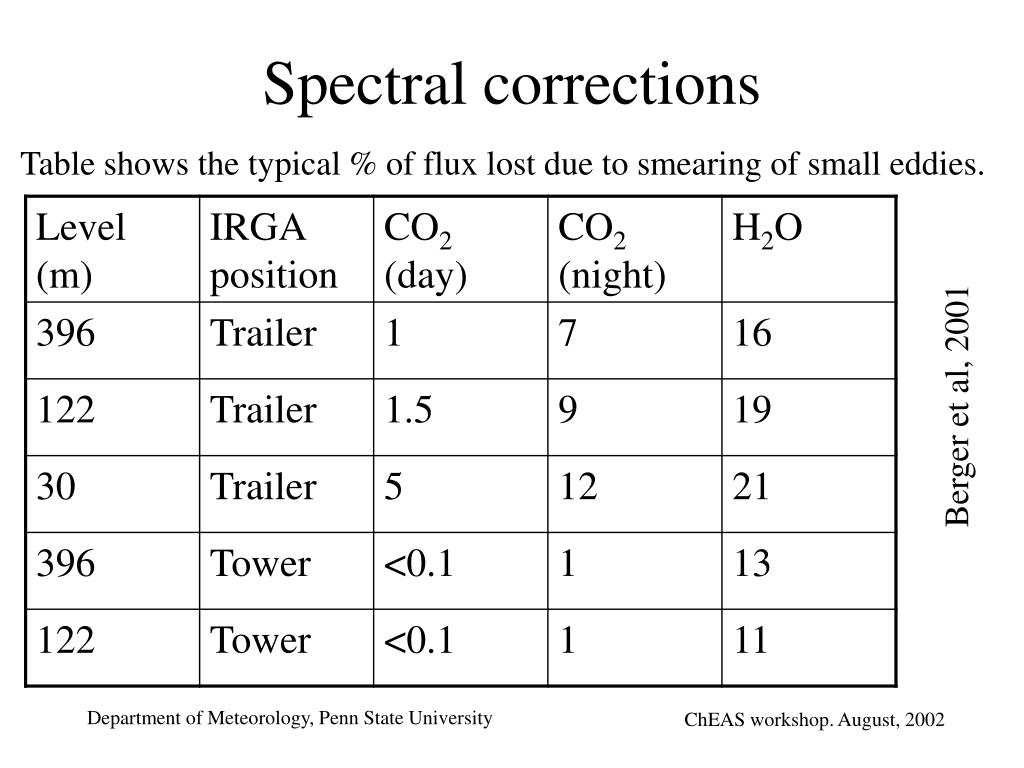 Spectral corrections

Table shows the typical % of flux lost due to smearing of small eddies.

| Level (m) | IRGA position | $CO_2$ (day) | $CO_2$ (night) | $H_2O$ |
|---|---|---|---|---|
| 396 | Trailer | 1 | 7 | 16 |
| 122 | Trailer | 1.5 | 9 | 19 |
| 30 | Trailer | 5 | 12 | 21 |
| 396 | Tower | <0.1 | 1 | 13 |
| 122 | Tower | <0.1 | 1 | 11 |

Berger et al, 2001

Department of Meteorology, Penn State University

ChEAS workshop. August, 2002